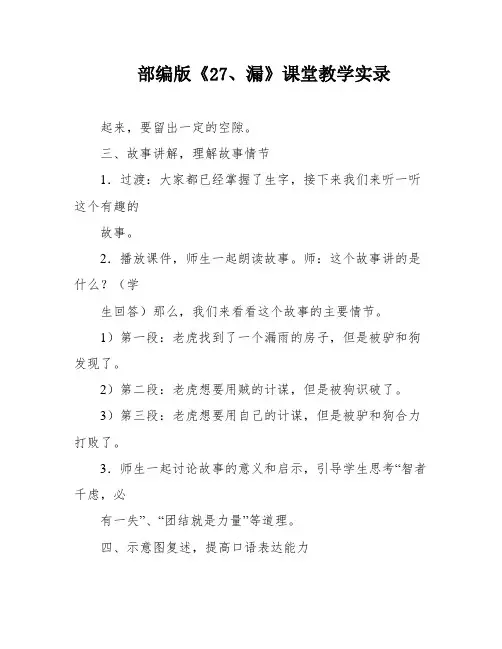 部编版《27、漏》课堂教学实录

起来，要留出一定的空隙。

三、故事讲解，理解故事情节

1．过渡：大家都已经掌握了生字，接下来我们来听一听这个有趣的

故事。

2．播放课件，师生一起朗读故事。师：这个故事讲的是什么？（学

生回答）那么，我们来看看这个故事的主要情节。

1）第一段：老虎找到了一个漏雨的房子，但是被驴和狗发现了。

2）第二段：老虎想要用贼的计谋，但是被狗识破了。

3）第三段：老虎想要用自己的计谋，但是被驴和狗合力打败了。

3．师生一起讨论故事的意义和启示，引导学生思考“智者千虑，必

有一失”、“团结就是力量”等道理。

四、示意图复述，提高口语表达能力